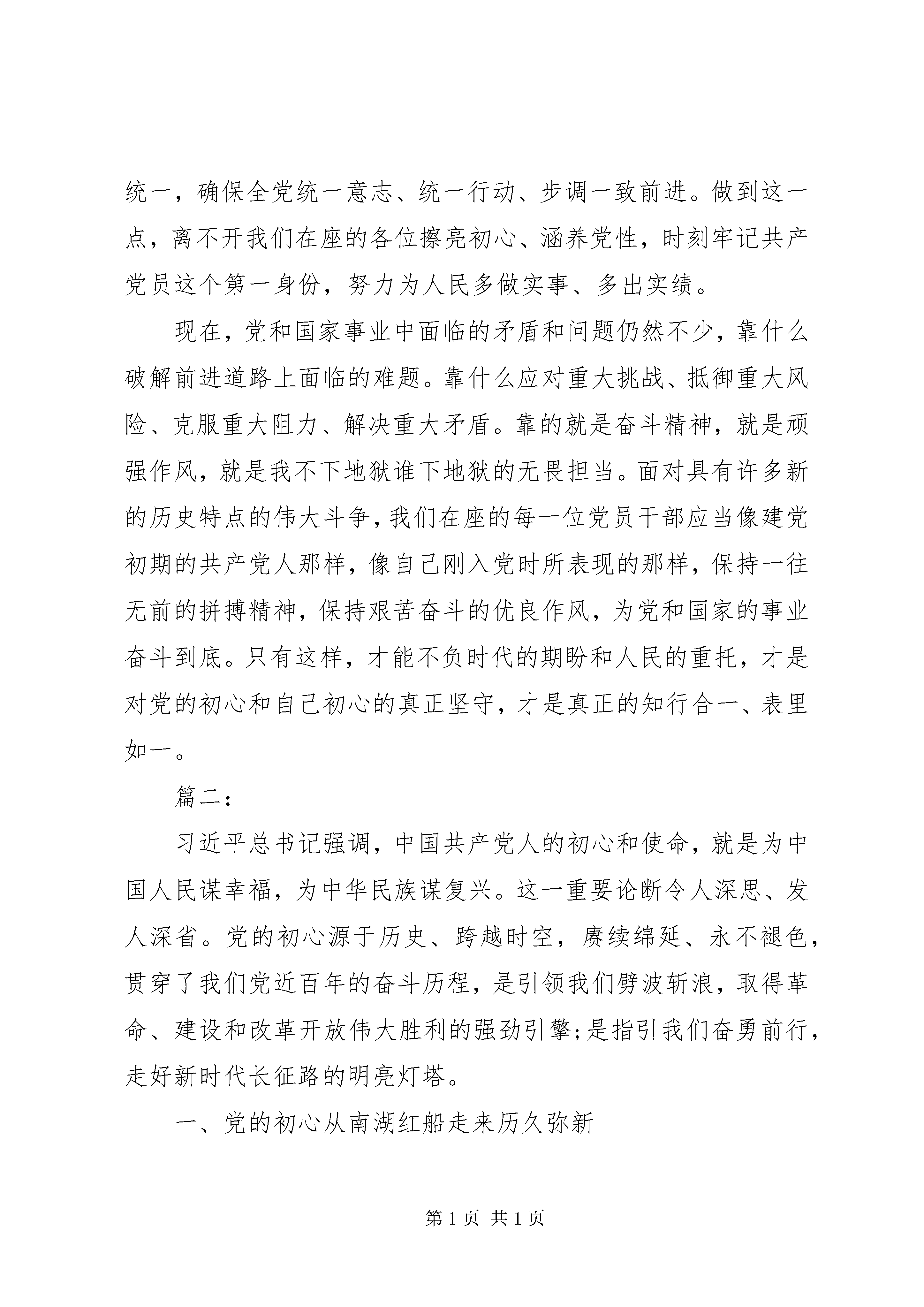 统一，确保全党统一意志、统一行动、步调一致前进。做到这一点，离不开我们在座的各位擦亮初心、涵养党性，时刻牢记共产党员这个第一身份，努力为人民多做实事、多出实绩。

现在，党和国家事业中面临的矛盾和问题仍然不少，靠什么破解前进道路上面临的难题。靠什么应对重大挑战、抵御重大风险、克服重大阻力、解决重大矛盾。靠的就是奋斗精神，就是顽强作风，就是我不下地狱谁下地狱的无畏担当。面对具有许多新的历史特点的伟大斗争，我们在座的每一位党员干部应当像建党初期的共产党人那样，像自己刚入党时所表现的那样，保持一往无前的拼搏精神，保持艰苦奋斗的优良作风，为党和国家的事业奋斗到底。只有这样，才能不负时代的期盼和人民的重托，才是对党的初心和自己初心的真正坚守，才是真正的知行合一、表里如一。

篇二：

习近平总书记强调，中国共产党人的初心和使命，就是为中国人民谋幸福，为中华民族谋复兴。这一重要论断令人深思、发人深省。党的初心源于历史、跨越时空，赓续绵延、永不褪色，贯穿了我们党近百年的奋斗历程，是引领我们劈波斩浪，取得革命、建设和改革开放伟大胜利的强劲引擎；是指引我们奋勇前行，走好新时代长征路的明亮灯塔。

一、党的初心从南湖红船走来历久弥新

第 1 页 共 1 页